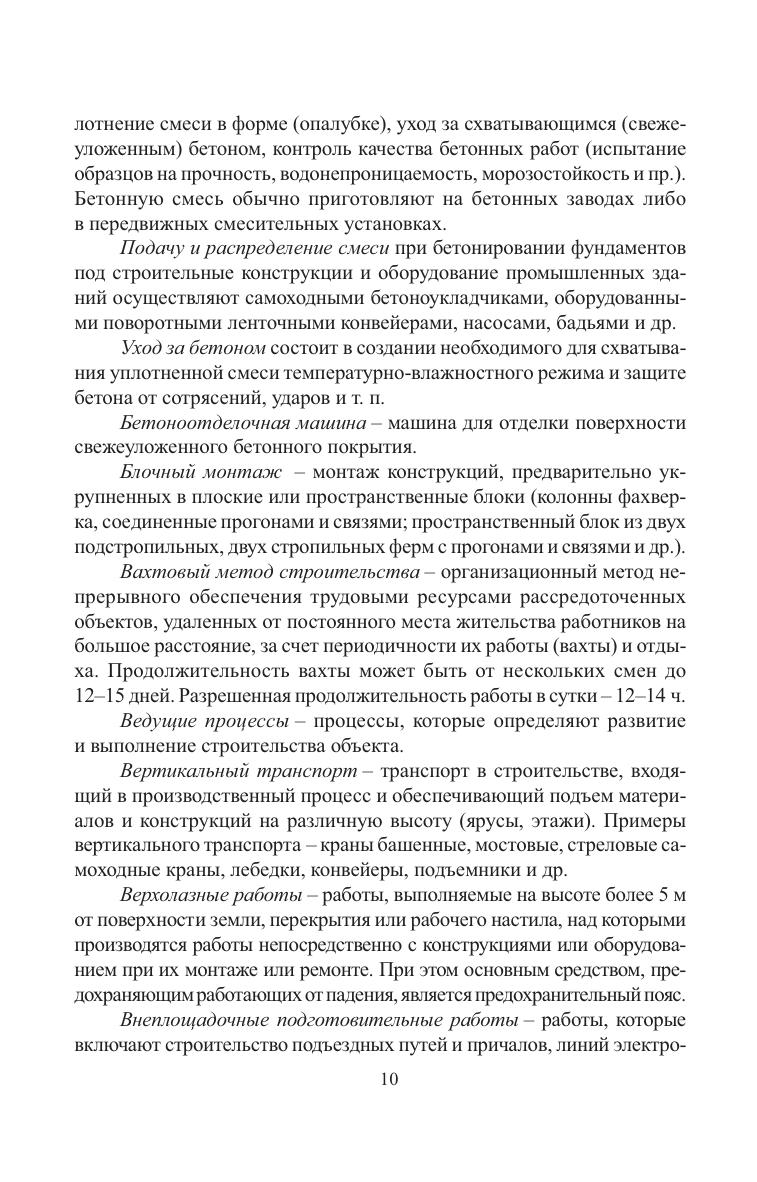 лотнение смеси в форме (опалубке), уход за схватывающимся (свежеуложенным) бетоном, контроль качества бетонных работ (испытание образцов на прочность, водонепроницаемость, морозостойкость и пр.). Бетонную смесь обычно приготовляют на бетонных заводах либо в передвижных смесительных установках.

Подачу и распределение смеси при бетонировании фундаментов под строительные конструкции и оборудование промышленных зданий осуществляют самоходными бетоноукладчиками, оборудованными поворотными ленточными конвейерами, насосами, бадьями и др.

Уход за бетоном состоит в создании необходимого для схватывания уплотненной смеси температурно-влажностного режима и защите бетона от сотрясений, ударов и т. п.

Бетоноотделочная машина – машина для отделки поверхности свежеуложенного бетонного покрытия.

Блочный монтаж – монтаж конструкций, предварительно укрупненных в плоские или пространственные блоки (колонны фахверка, соединенные прогонами и связями; пространственный блок из двух подстропильных, двух стропильных ферм с прогонами и связями и др.).

Вахтовый метод строительства – организационный метод непрерывного обеспечения трудовыми ресурсами рассредоточенных объектов, удаленных от постоянного места жительства работников на большое расстояние, за счет периодичности их работы (вахты) и отдыха. Продолжительность вахты может быть от нескольких смен до 12–15 дней. Разрешенная продолжительность работы в сутки – 12–14 ч.

Ведущие процессы – процессы, которые определяют развитие и выполнение строительства объекта.

Вертикальный транспорт – транспорт в строительстве, входящий в производственный процесс и обеспечивающий подъем материалов и конструкций на различную высоту (ярусы, этажи). Примеры вертикального транспорта – краны башенные, мостовые, стреловые самоходные краны, лебедки, конвейеры, подъемники и др.

Верхолазные работы – работы, выполняемые на высоте более 5 м от поверхности земли, перекрытия или рабочего настила, над которыми производятся работы непосредственно с конструкциями или оборудованием при их монтаже или ремонте. При этом основным средством, предохраняющим работающих от падения, является предохранительный пояс.

Внеплощадочные подготовительные работы – работы, которые включают строительство подъездных путей и причалов, линий электро-

10